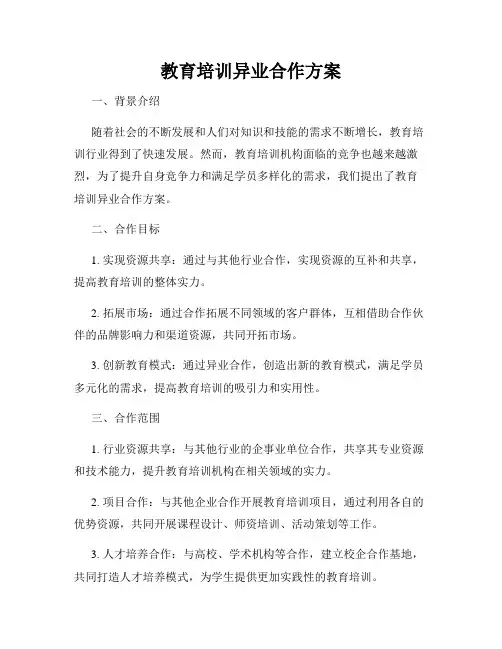 教育培训异业合作方案

一、背景介绍

随着社会的不断发展和人们对知识和技能的需求不断增长，教育培训行业得到了快速发展。然而，教育培训机构面临的竞争也越来越激烈，为了提升自身竞争力和满足学员多样化的需求，我们提出了教育培训异业合作方案。

二、合作目标

1. 实现资源共享：通过与其他行业合作，实现资源的互补和共享，提高教育培训的整体实力。

2. 拓展市场：通过合作拓展不同领域的客户群体，互相借助合作伙伴的品牌影响力和渠道资源，共同开拓市场。

3. 创新教育模式：通过异业合作，创造出新的教育模式，满足学员多元化的需求，提高教育培训的吸引力和实用性。

三、合作范围

1. 行业资源共享：与其他行业的企事业单位合作，共享其专业资源和技术能力，提升教育培训机构在相关领域的实力。

2. 项目合作：与其他企业合作开展教育培训项目，通过利用各自的优势资源，共同开展课程设计、师资培训、活动策划等工作。

3. 人才培养合作：与高校、学术机构等合作，建立校企合作基地，共同打造人才培养模式，为学生提供更加实践性的教育培训。